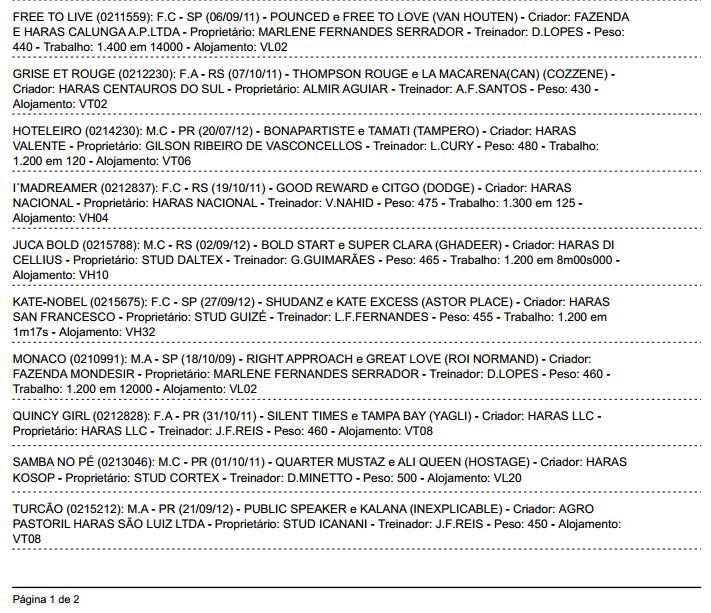 FREE TO LIVE (0211559): F.C - SP (06/09/11) - POUNCED e FREE TO LOVE (VAN HOUTEN) - Criador: FAZENDA E HARAS CALUNGA A.P.LTDA - Proprietário: MARLENE FERNANDES SERRADOR - Treinador: D.LOPES - Peso: 440 - Trabalho: 1.400 em 14000 - Alojamento: VL02

GRISE ET ROUGE (0212230): F.A - RS (07/10/11) - THOMPSON ROUGE e LA MACARENA(CAN) (COZZENE) - Criador: HARAS CENTAUROS DO SUL - Proprietário: ALMIR AGUIAR - Treinador: A.F.SANTOS - Peso: 430 - Alojamento: VT02

HOTELEIRO (0214230): M.C - PR (20/07/12) - BONAPARTISTE e TAMATI (TAMPERO) - Criador: HARAS VALENTE - Proprietário: GILSON RIBEIRO DE VASCONCELLOS - Treinador: L.CURY - Peso: 480 - Trabalho: 1.200 em 120 - Alojamento: VT06

I´MADREAMER (0212837): F.C - RS (19/10/11) - GOOD REWARD e CITGO (DODGE) - Criador: HARAS NACIONAL - Proprietário: HARAS NACIONAL - Treinador: V.NAHID - Peso: 475 - Trabalho: 1.300 em 125 - Alojamento: VH04

JUCA BOLD (0215788): M.C - RS (02/09/12) - BOLD START e SUPER CLARA (GHADEER) - Criador: HARAS DI CELLIUS - Proprietário: STUD DALTEX - Treinador: G.GUIMARÃES - Peso: 465 - Trabalho: 1.200 em 8m00s000 - Alojamento: VH10

KATE-NOBEL (0215675): F.C - SP (27/09/12) - SHUDANZ e KATE EXCESS (ASTOR PLACE) - Criador: HARAS SAN FRANCESCO - Proprietário: STUD GUIZÉ - Treinador: L.F.FERNANDES - Peso: 455 - Trabalho: 1.200 em 1m17s - Alojamento: VH32

MONACO (0210991): M.A - SP (18/10/09) - RIGHT APPROACH e GREAT LOVE (ROI NORMAND) - Criador: FAZENDA MONDESIR - Proprietário: MARLENE FERNANDES SERRADOR - Treinador: D.LOPES - Peso: 460 - Trabalho: 1.200 em 12000 - Alojamento: VL02

QUINCY GIRL (0212828): F.A - PR (31/10/11) - SILENT TIMES e TAMPA BAY (YAGLI) - Criador: HARAS LLC - Proprietário: HARAS LLC - Treinador: J.F.REIS - Peso: 460 - Alojamento: VT08

SAMBA NO PÉ (0213046): M.C - PR (01/10/11) - QUARTER MUSTAZ e ALI QUEEN (HOSTAGE) - Criador: HARAS KOSOP - Proprietário: STUD CORTEX - Treinador: D.MINETTO - Peso: 500 - Alojamento: VL20

TURCÃO (0215212): M.A - PR (21/09/12) - PUBLIC SPEAKER e KALANA (INEXPLICABLE) - Criador: AGRO PASTORIL HARAS SÃO LUIZ LTDA - Proprietário: STUD ICANANI - Treinador: J.F.REIS - Peso: 450 - Alojamento: VT08

Página 1 de 2